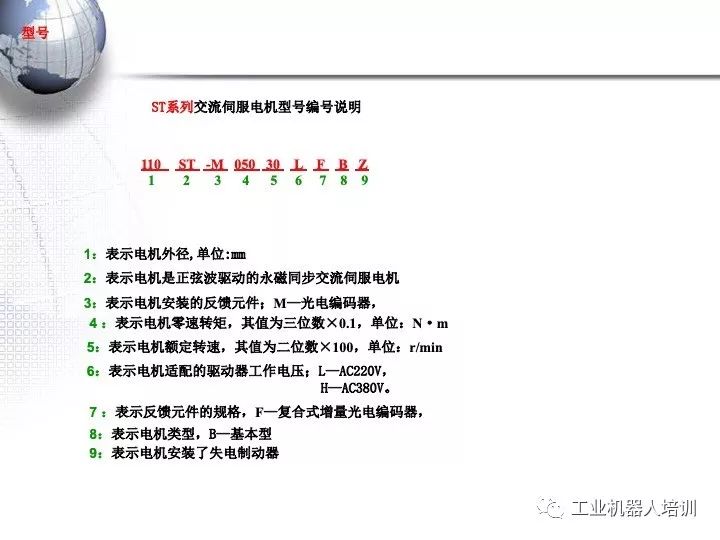 型号

ST系列交流伺服电机型号编号说明

110 ST -M 050 30 L F B Z
1 2 3 4 5 6 7 8 9

1：表示电机外径，单位:mm
2：表示电机是正弦波驱动的永磁同步交流伺服电机
3：表示电机安装的反馈元件；M—光电编码器，
4：表示电机零速转矩，其值为三位数×0.1，单位：N·m
5：表示电机额定转速，其值为二位数×100，单位：r/min
6：表示电机适配的驱动器工作电压；L—AC220V，
H—AC380V。
7：表示反馈元件的规格，F—复合式增量光电编码器，
8：表示电机类型，B—基本型
9：表示电机安装了失电制动器

工业机器人培训